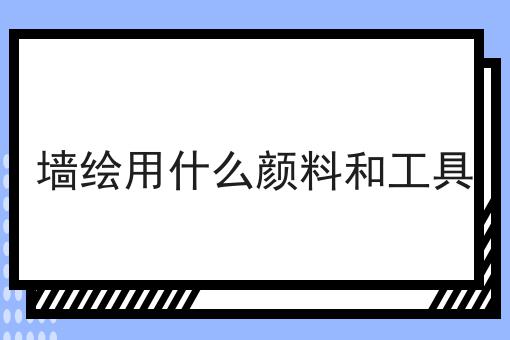 墙绘用什么颜料和工具